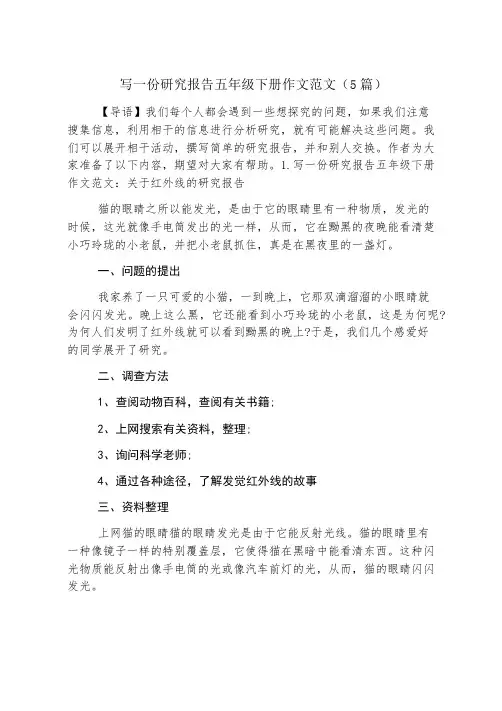 写一份研究报告五年级下册作文范文（5篇）

【导语】我们每个人都会遇到一些想探究的问题，如果我们注意搜集信息，利用相干的信息进行分析研究，就有可能解决这些问题。我们可以展开相干活动，撰写简单的研究报告，并和别人交换。作者为大家准备了以下内容，期望对大家有帮助。1.写一份研究报告五年级下册作文范文：关于红外线的研究报告

猫的眼睛之所以能发光，是由于它的眼睛里有一种物质，发光的时候，这光就像手电筒发出的光一样，从而，它在黝黑的夜晚能看清楚小巧玲珑的小老鼠，并把小老鼠抓住，真是在黑夜里的一盏灯。

一、问题的提出

我家养了一只可爱的小猫，一到晚上，它那双滴溜溜的小眼睛就会闪闪发光。晚上这么黑，它还能看到小巧玲珑的小老鼠，这是为何呢?为何人们发明了红外线就可以看到黝黑的晚上?于是，我们几个感爱好的同学展开了研究。

二、调查方法

1、查阅动物百科，查阅有关书籍；

2、上网搜索有关资料，整理；

3、询问科学老师；

4、通过各种途径，了解发觉红外线的故事

三、资料整理

上网猫的眼睛猫的眼睛发光是由于它能反射光线。猫的眼睛里有一种像镜子一样的特别覆盖层，它使得猫在黑暗中能看清东西。这种闪光物质能反射出像手电筒的光或像汽车前灯的光，从而，猫的眼睛闪闪发光。